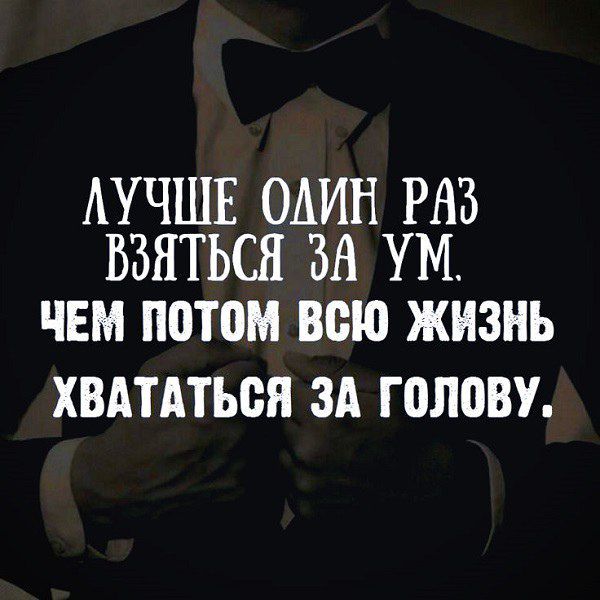 ЛУЧШЕ ОДИН РАЗ ВЗЯТЬСЯ ЗА УМ, ЧЕМ ПОТОМ ВСЮ ЖИЗНЬ ХВАТАТЬСЯ ЗА ГОЛОВУ.